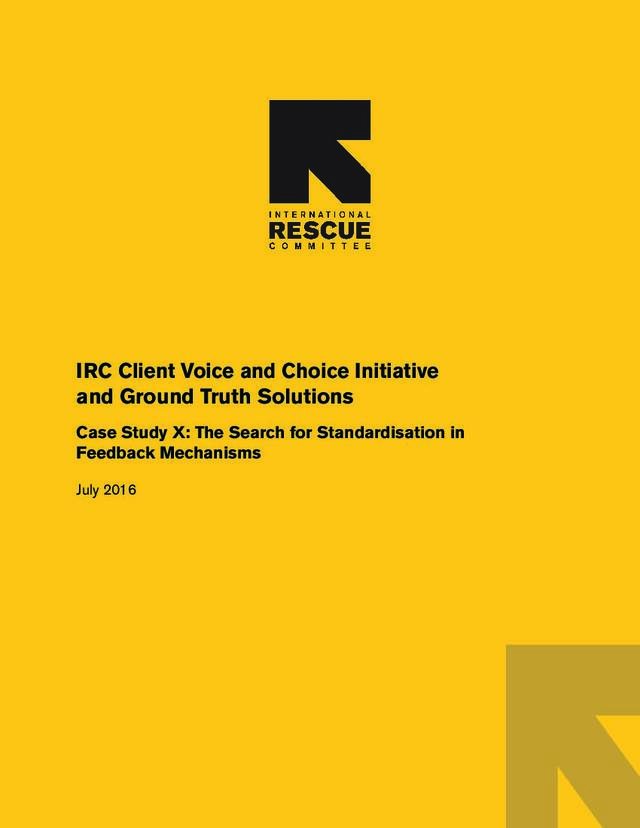 INTERNATIONAL
RESCUE
COMMITTEE

IRC Client Voice and Choice Initiative and Ground Truth Solutions

Case Study X: The Search for Standardisation in Feedback Mechanisms

July 2016